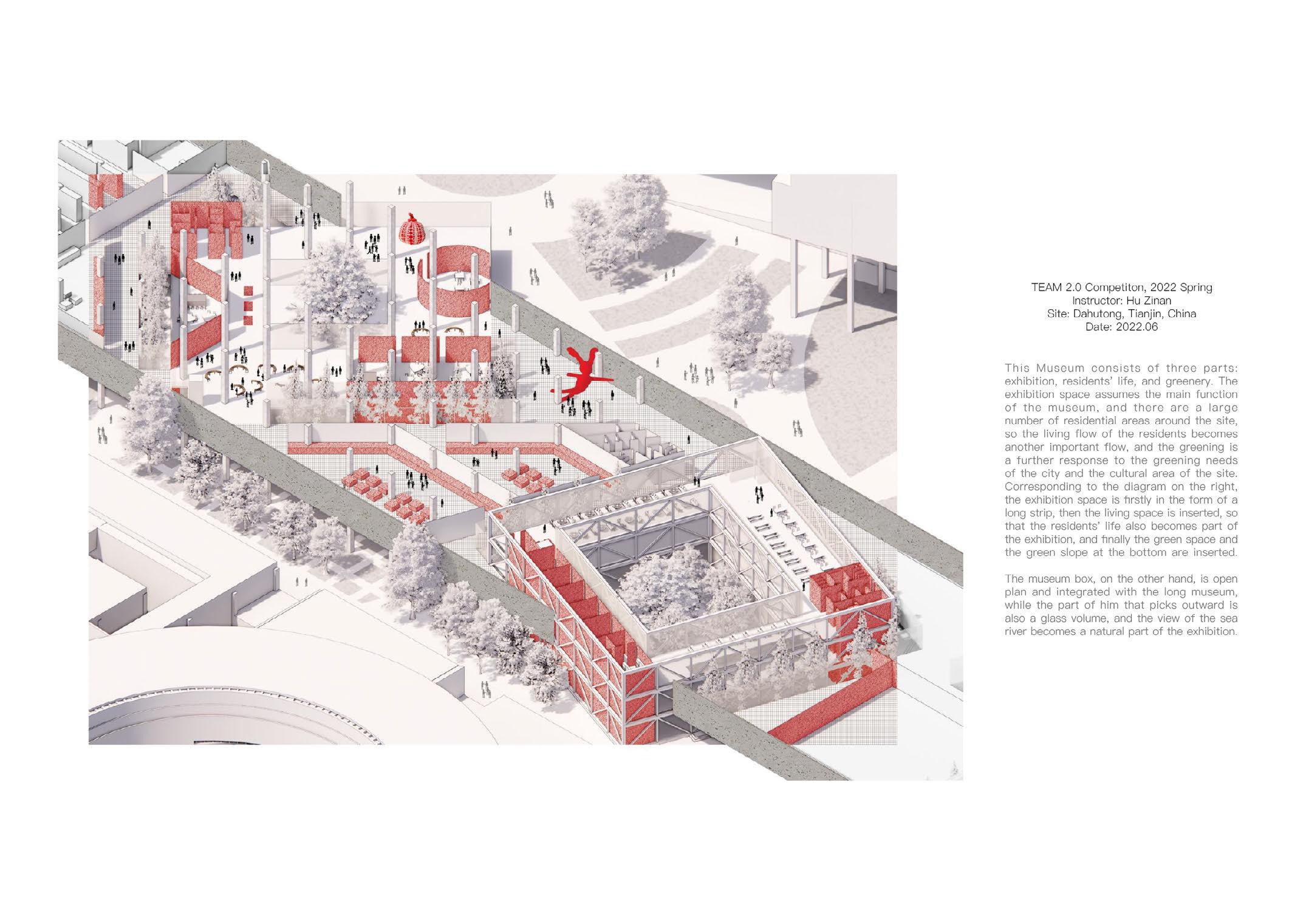 TEAM 2.0 Competiton, 2022 Spring
Instructor: Hu Zinan
Site: Dahutong, Tianjin, China
Date: 2022.06

This Museum consists of three parts: exhibition, residents' life, and greenery. The exhibition space assumes the main function of the museum, and there are a large number of residential areas around the site, so the living flow of the residents becomes another important flow, and the greening is a further response to the greening needs of the city and the cultural area of the site. Corresponding to the diagram on the right, the exhibition space is firstly in the form of a long strip, then the living space is inserted, so that the residents' life also becomes part of the exhibition, and finally the green space and the green slope at the bottom are inserted.

The museum box, on the other hand, is open plan and integrated with the long museum, while the part of him that picks outward is also a glass volume, and the view of the sea river becomes a natural part of the exhibition.